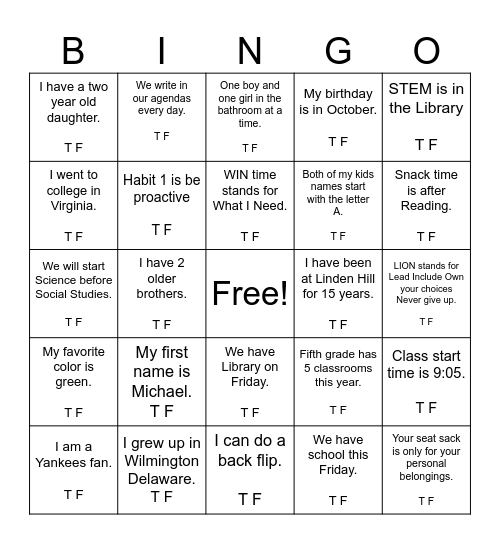 | B | I | N | G | O |
|---|---|---|---|---|
| I have a two year old daughter. T F | We write in our agendas every day. T F | One boy and one girl in the bathroom at a time. T F | My birthday is in October. T F | STEM is in the Library T F |
| I went to college in Virginia. T F | Habit 1 is be proactive T F | WIN time stands for What I Need. T F | Both of my kids names start with the letter A. T F | Snack time is after Reading. T F |
| We will start Science before Social Studies. T F | I have 2 older brothers. T F | Free! | I have been at Linden Hill for 15 years. T F | LION stands for Lead Include Own your choices Never give up. T F |
| My favorite color is green. T F | My first name is Michael. T F | We have Library on Friday. T F | Fifth grade has 5 classrooms this year. T F | Class start time is 9:05. T F |
| I am a Yankees fan. T F | I grew up in Wilmington Delaware. T F | I can do a back flip. T F | We have school this Friday. T F | Your seat sack is only for your personal belongings. T F |